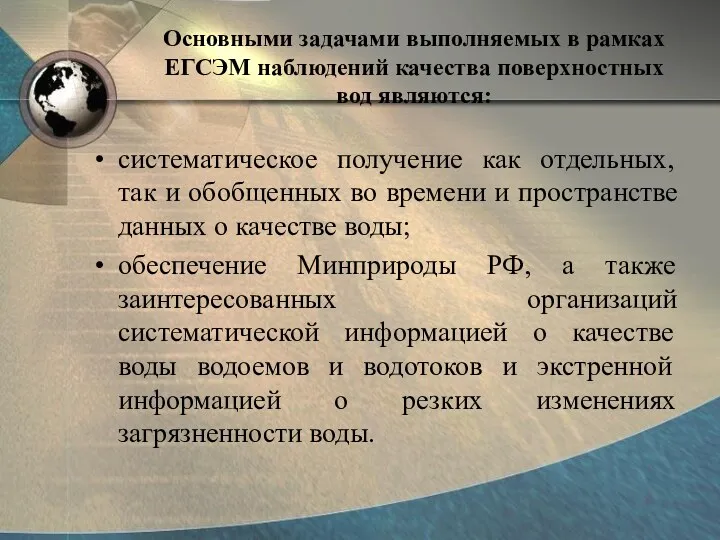 Основными задачами выполняемых в рамках ЕГСЭМ наблюдений качества поверхностных вод являются:

• систематическое получение как отдельных, так и обобщенных во времени и пространстве данных о качестве воды;
• обеспечение Минприроды РФ, а также заинтересованных организаций систематической информацией о качестве воды водоемов и водотоков и экстренной информацией о резких изменениях загрязненности воды.